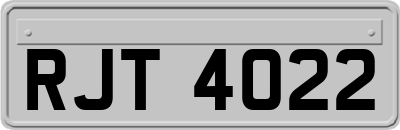 RJT 4022